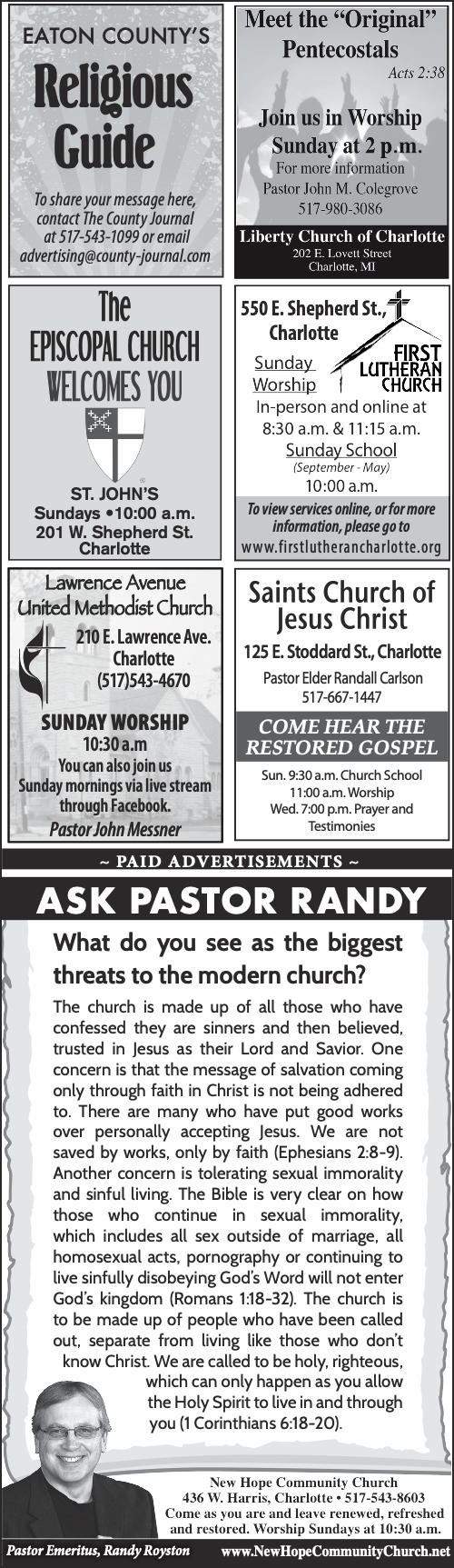 EATON COUNTY'S
Religious Guide
To share your message here, contact The County Journal at 517-543-1099 or email advertising@county-journal.com

Meet the "Original" Pentecostals
Acts 2:38
Join us in Worship
Sunday at 2 p.m.
For more information
Pastor John M. Colegrove
517-980-3086
Liberty Church of Charlotte
202 E. Lovett Street
Charlotte, MI

The
EPISCOPAL CHURCH
WELCOMES YOU
ST. JOHN'S
Sundays •10:00 a.m.
201 W. Shepherd St.
Charlotte

550 E. Shepherd St., Charlotte
FIRST LUTHERAN CHURCH
Sunday Worship
In-person and online at 8:30 a.m. & 11:15 a.m.
Sunday School
(September - May)
10:00 a.m.
To view services online, or for more information, please go to
www.firstlutherancharlotte.org

Lawrence Avenue United Methodist Church
210 E. Lawrence Ave.
Charlotte
(517)543-4670
SUNDAY WORSHIP
10:30 a.m
You can also join us Sunday mornings via live stream through Facebook.
Pastor John Messner

Saints Church of Jesus Christ
125 E. Stoddard St., Charlotte
Pastor Elder Randall Carlson
517-667-1447
COME HEAR THE RESTORED GOSPEL
Sun. 9:30 a.m. Church School
11:00 a.m. Worship
Wed. 7:00 p.m. Prayer and Testimonies

~ PAID ADVERTISEMENTS ~

ASK PASTOR RANDY

What do you see as the biggest threats to the modern church?

The church is made up of all those who have confessed they are sinners and then believed, trusted in Jesus as their Lord and Savior. One concern is that the message of salvation coming only through faith in Christ is not being adhered to. There are many who have put good works over personally accepting Jesus. We are not saved by works, only by faith (Ephesians 2:8-9). Another concern is tolerating sexual immorality and sinful living. The Bible is very clear on how those who continue in sexual immorality, which includes all sex outside of marriage, all homosexual acts, pornography or continuing to live sinfully disobeying God's Word will not enter God's kingdom (Romans 1:18-32). The church is to be made up of people who have been called out, separate from living like those who don't know Christ. We are called to be holy, righteous, which can only happen as you allow the Holy Spirit to live in and through you (1 Corinthians 6:18-20).

New Hope Community Church
436 W. Harris, Charlotte • 517-543-8603
Come as you are and leave renewed, refreshed and restored. Worship Sundays at 10:30 a.m.
Pastor Emeritus, Randy Royston
www.NewHopeCommunityChurch.net